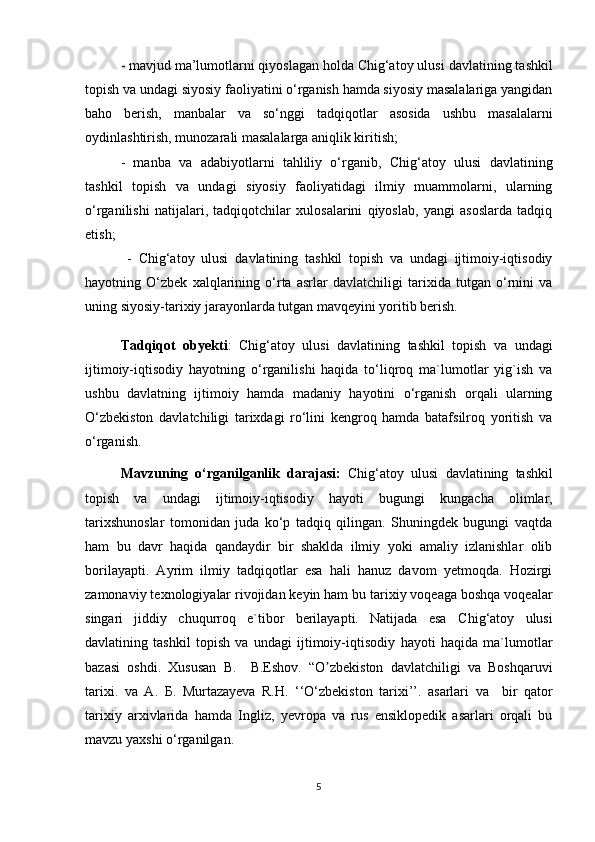 - mavjud ma’lumotlarni qiyoslagan holda Chig‘atoy ulusi davlatining tashkil topish va undagi siyosiy faoliyatini o‘rganish hamda siyosiy masalalariga yangidan baho berish, manbalar va so‘nggi tadqiqotlar asosida ushbu masalalarni oydinlashtirish, munozarali masalalarga aniqlik kiritish;

- manba va adabiyotlarni tahliliy o‘rganib, Chig‘atoy ulusi davlatining tashkil topish va undagi siyosiy faoliyatidagi ilmiy muammolarni, ularning o‘rganilishi natijalari, tadqiqotchilar xulosalarini qiyoslab, yangi asoslarda tadqiq etish;

- Chig‘atoy ulusi davlatining tashkil topish va undagi ijtimoiy-iqtisodiy hayotning O‘zbek xalqlarining o‘rta asrlar davlatchiligi tarixida tutgan o‘rnini va uning siyosiy-tarixiy jarayonlarda tutgan mavqeyini yoritib berish.

Tadqiqot obyekti: Chig‘atoy ulusi davlatining tashkil topish va undagi ijtimoiy-iqtisodiy hayotning o‘rganilishi haqida to‘liqroq ma`lumotlar yig`ish va ushbu davlatning ijtimoiy hamda madaniy hayotini o‘rganish orqali ularning O‘zbekiston davlatchiligi tarixdagi ro‘lini kengroq hamda batafsilroq yoritish va o‘rganish.

Mavzuning o‘rganilganlik darajasi: Chig‘atoy ulusi davlatining tashkil topish va undagi ijtimoiy-iqtisodiy hayoti bugungi kungacha olimlar, tarixshunoslar tomonidan juda ko‘p tadqiq qilingan. Shuningdek bugungi vaqtda ham bu davr haqida qandaydir bir shaklda ilmiy yoki amaliy izlanishlar olib borilayapti. Ayrim ilmiy tadqiqotlar esa hali hanuz davom yetmoqda. Hozirgi zamonaviy texnologiyalar rivojidan keyin ham bu tarixiy voqeaga boshqa voqealar singari jiddiy chuqurroq e`tibor berilayapti. Natijada esa Chig‘atoy ulusi davlatining tashkil topish va undagi ijtimoiy-iqtisodiy hayoti haqida ma`lumotlar bazasi oshdi. Xususan B. B.Eshov. “O’zbekiston davlatchiligi va Boshqaruvi tarixi. va A. Б. Murtazayeva R.H. ‘‘O‘zbekiston tarixi’’. asarlari va bir qator tarixiy arxivlarida hamda Ingliz, yevropa va rus ensiklopedik asarlari orqali bu mavzu yaxshi o‘rganilgan.

5